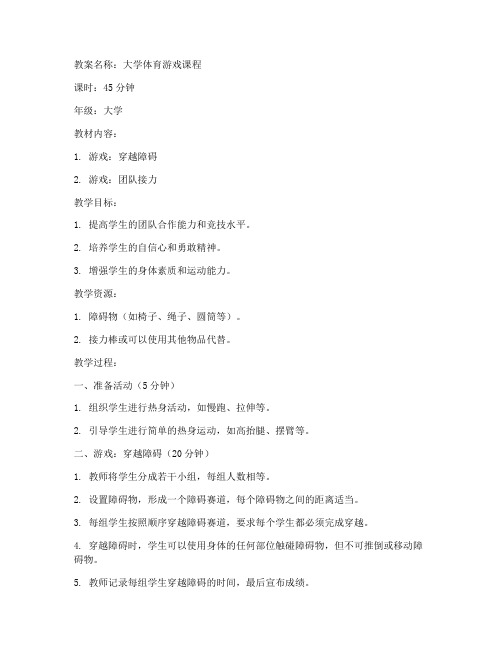 教案名称：大学体育游戏课程

课时：45 分钟

年级：大学

教材内容：

1. 游戏：穿越障碍

2. 游戏：团队接力

教学目标：

1. 提高学生的团队合作能力和竞技水平。

2. 培养学生的自信心和勇敢精神。

3. 增强学生的身体素质和运动能力。

教学资源：

1. 障碍物（如椅子、绳子、圆筒等）。

2. 接力棒或可以使用其他物品代替。

教学过程：

一、准备活动（5 分钟）

1. 组织学生进行热身活动，如慢跑、拉伸等。

2. 引导学生进行简单的热身运动，如高抬腿、摆臂等。

二、游戏：穿越障碍（20 分钟）

1. 教师将学生分成若干小组，每组人数相等。

2. 设置障碍物，形成一个障碍赛道，每个障碍物之间的距离适当。

3. 每组学生按照顺序穿越障碍赛道，要求每个学生都必须完成穿越。

4. 穿越障碍时，学生可以使用身体的任何部位触碰障碍物，但不可推倒或移动障碍物。

5. 教师记录每组学生穿越障碍的时间，最后宣布成绩。